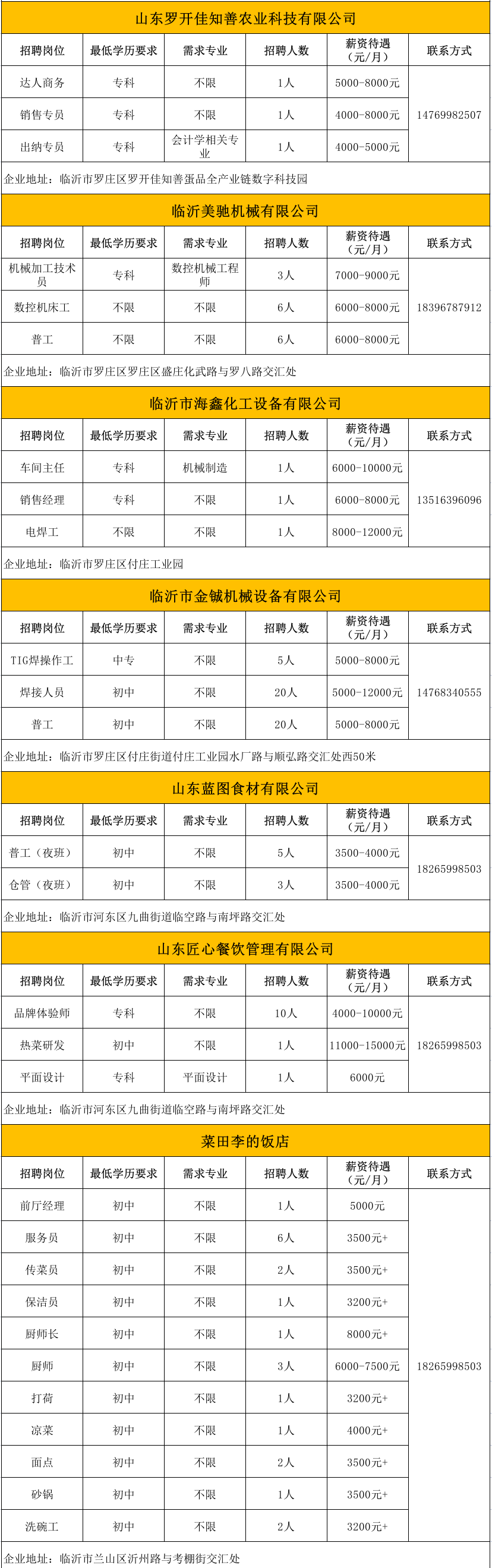 山东罗开佳知善农业科技有限公司

| 招聘岗位 | 最低学历要求 | 需求专业 | 招聘人数 | 薪资待遇（元/月） | 联系方式 |
|---|---|---|---|---|---|
| 达人商务 | 专科 | 不限 | 1人 | 5000-8000元 | 14769982507 |
| 销售专员 | 专科 | 不限 | 1人 | 4000-8000元 | |
| 出纳专员 | 专科 | 会计学相关专业 | 1人 | 4000-5000元 | |

企业地址：临沂市罗庄区罗开佳知善蛋品全产业链数字科技园

临沂美驰机械有限公司

| 招聘岗位 | 最低学历要求 | 需求专业 | 招聘人数 | 薪资待遇（元/月） | 联系方式 |
|---|---|---|---|---|---|
| 机械加工技术员 | 专科 | 数控机械工程师 | 3人 | 7000-9000元 | 18396787912 |
| 数控机床工 | 不限 | 不限 | 6人 | 6000-8000元 | |
| 普工 | 不限 | 不限 | 6人 | 6000-8000元 | |

企业地址：临沂市罗庄区罗庄区盛庄化武路与罗八路交汇处

临沂市海鑫化工设备有限公司

| 招聘岗位 | 最低学历要求 | 需求专业 | 招聘人数 | 薪资待遇（元/月） | 联系方式 |
|---|---|---|---|---|---|
| 车间主任 | 专科 | 机械制造 | 1人 | 6000-10000元 | 13516396096 |
| 销售经理 | 专科 | 不限 | 1人 | 6000-8000元 | |
| 电焊工 | 不限 | 不限 | 1人 | 8000-12000元 | |

企业地址：临沂市罗庄区付庄工业园

临沂市金铖机械设备有限公司

| 招聘岗位 | 最低学历要求 | 需求专业 | 招聘人数 | 薪资待遇（元/月） | 联系方式 |
|---|---|---|---|---|---|
| TIG焊操作工 | 中专 | 不限 | 5人 | 5000-8000元 | 14768340555 |
| 焊接人员 | 初中 | 不限 | 20人 | 5000-12000元 | |
| 普工 | 初中 | 不限 | 20人 | 5000-8000元 | |

企业地址：临沂市罗庄区付庄街道付庄工业园水厂路与顺弘路交汇处西50米

山东蓝图食材有限公司

| 招聘岗位 | 最低学历要求 | 需求专业 | 招聘人数 | 薪资待遇（元/月） | 联系方式 |
|---|---|---|---|---|---|
| 普工（夜班） | 初中 | 不限 | 5人 | 3500-4000元 | 18265998503 |
| 仓管（夜班） | 初中 | 不限 | 3人 | 3500-4000元 | |

企业地址：临沂市河东区九曲街道临空路与南坪路交汇处

山东匠心餐饮管理有限公司

| 招聘岗位 | 最低学历要求 | 需求专业 | 招聘人数 | 薪资待遇（元/月） | 联系方式 |
|---|---|---|---|---|---|
| 品牌体验师 | 专科 | 不限 | 10人 | 4000-10000元 | 18265998503 |
| 热菜研发 | 初中 | 不限 | 1人 | 11000-15000元 | |
| 平面设计 | 专科 | 平面设计 | 1人 | 6000元 | |

企业地址：临沂市河东区九曲街道临空路与南坪路交汇处

菜田李的饭店

| 招聘岗位 | 最低学历要求 | 需求专业 | 招聘人数 | 薪资待遇（元/月） | 联系方式 |
|---|---|---|---|---|---|
| 前厅经理 | 初中 | 不限 | 1人 | 5000元 | 18265998503 |
| 服务员 | 初中 | 不限 | 6人 | 3500元+ | |
| 传菜员 | 初中 | 不限 | 2人 | 3500元+ | |
| 保洁员 | 初中 | 不限 | 1人 | 3200元+ | |
| 厨师长 | 初中 | 不限 | 1人 | 8000元+ | |
| 厨师 | 初中 | 不限 | 3人 | 6000-7500元 | |
| 打荷 | 初中 | 不限 | 1人 | 3200元+ | |
| 凉菜 | 初中 | 不限 | 1人 | 4000元+ | |
| 面点 | 初中 | 不限 | 2人 | 3500元+ | |
| 砂锅 | 初中 | 不限 | 1人 | 3500元+ | |
| 洗碗工 | 初中 | 不限 | 2人 | 3200元+ | |

企业地址：临沂市兰山区沂州路与考棚街交汇处